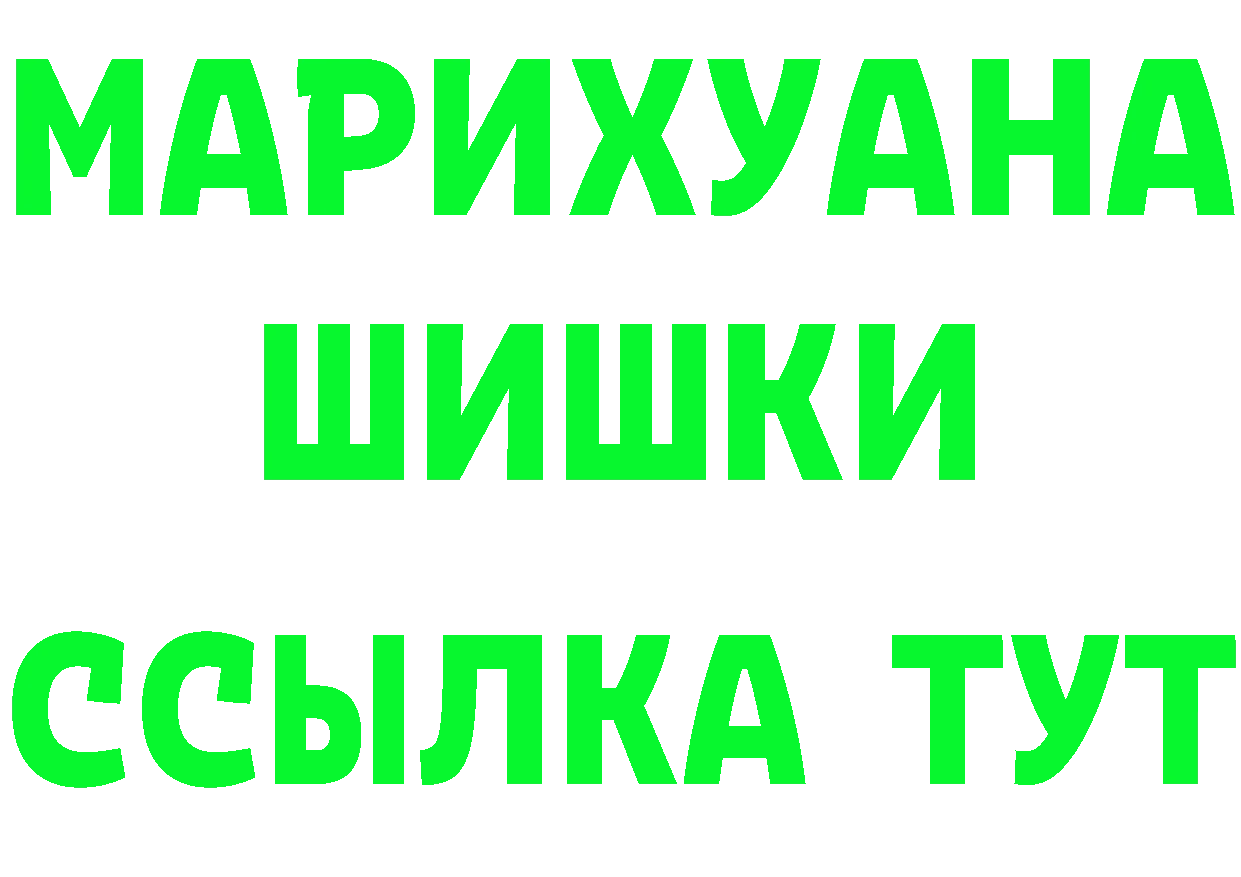 МАРИХУАНА
ШИШКИ
ССЫЛКА ТУТ